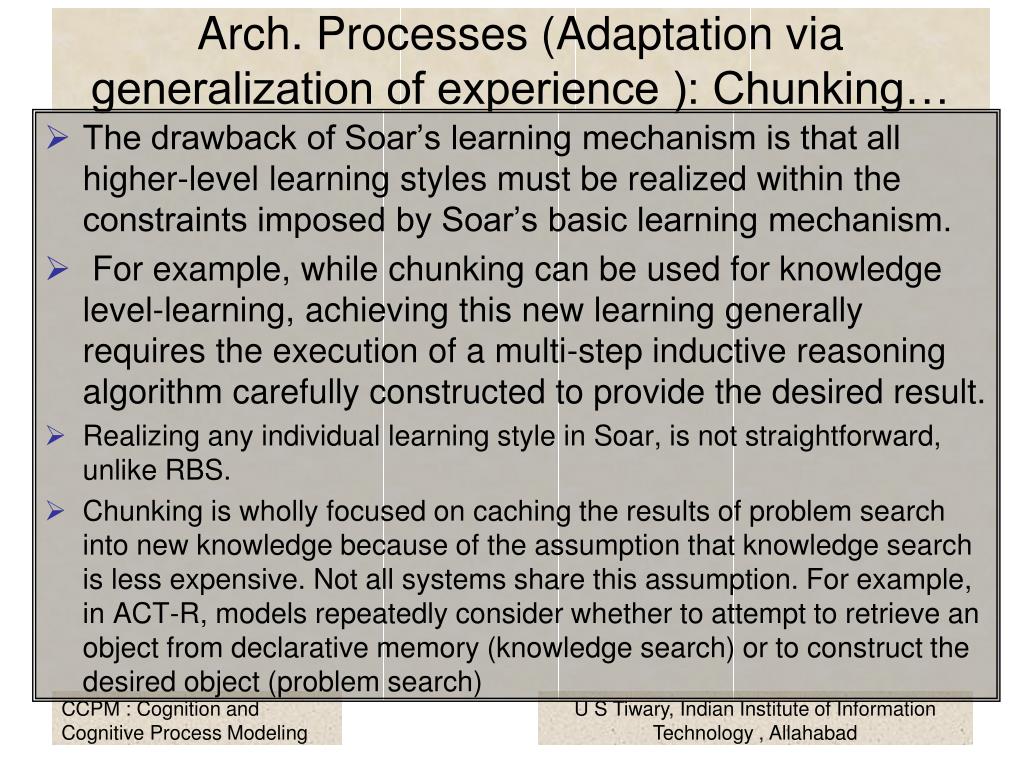 Arch. Processes (Adaptation via generalization of experience ): Chunking…

➢ The drawback of Soar’s learning mechanism is that all higher-level learning styles must be realized within the constraints imposed by Soar’s basic learning mechanism.

➢ For example, while chunking can be used for knowledge level-learning, achieving this new learning generally requires the execution of a multi-step inductive reasoning algorithm carefully constructed to provide the desired result.

➢ Realizing any individual learning style in Soar, is not straightforward, unlike RBS.

➢ Chunking is wholly focused on caching the results of problem search into new knowledge because of the assumption that knowledge search is less expensive. Not all systems share this assumption. For example, in ACT-R, models repeatedly consider whether to attempt to retrieve an object from declarative memory (knowledge search) or to construct the desired object (problem search)

CCPM : Cognition and Cognitive Process Modeling

U S Tiwary, Indian Institute of Information Technology , Allahabad